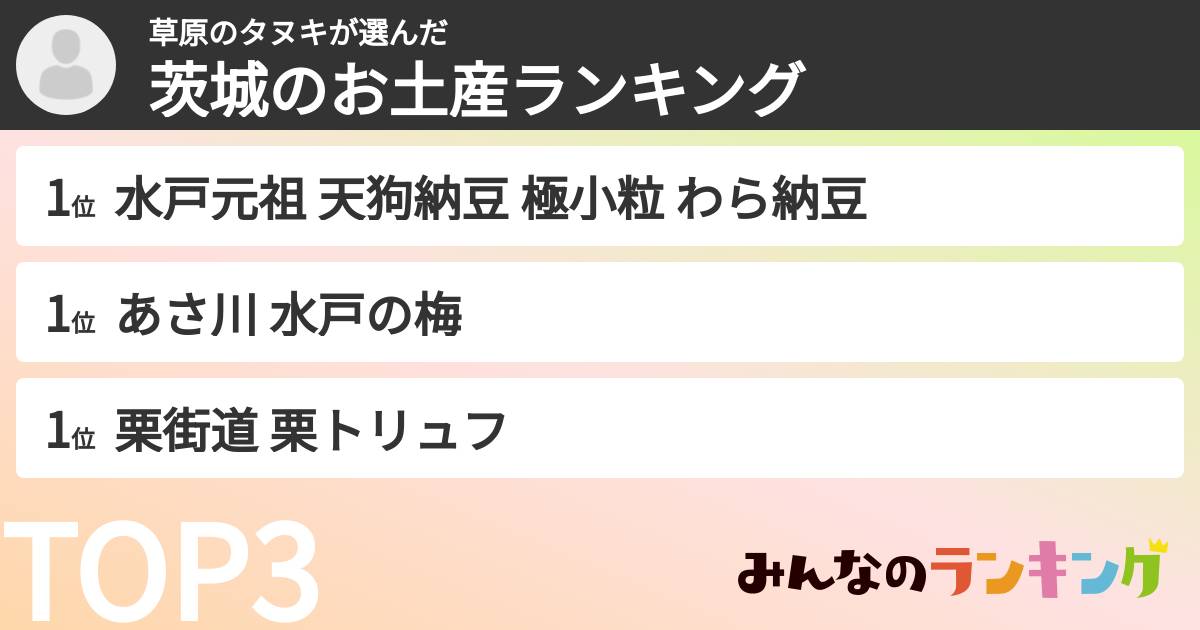 草原のタヌキが選んだ
茨城のお土産ランキング

1位 水戸元祖 天狗納豆 極小粒 わら納豆

1位 あさ川 水戸の梅

1位 栗街道 栗トリュフ

TOP3

みんなのランキング